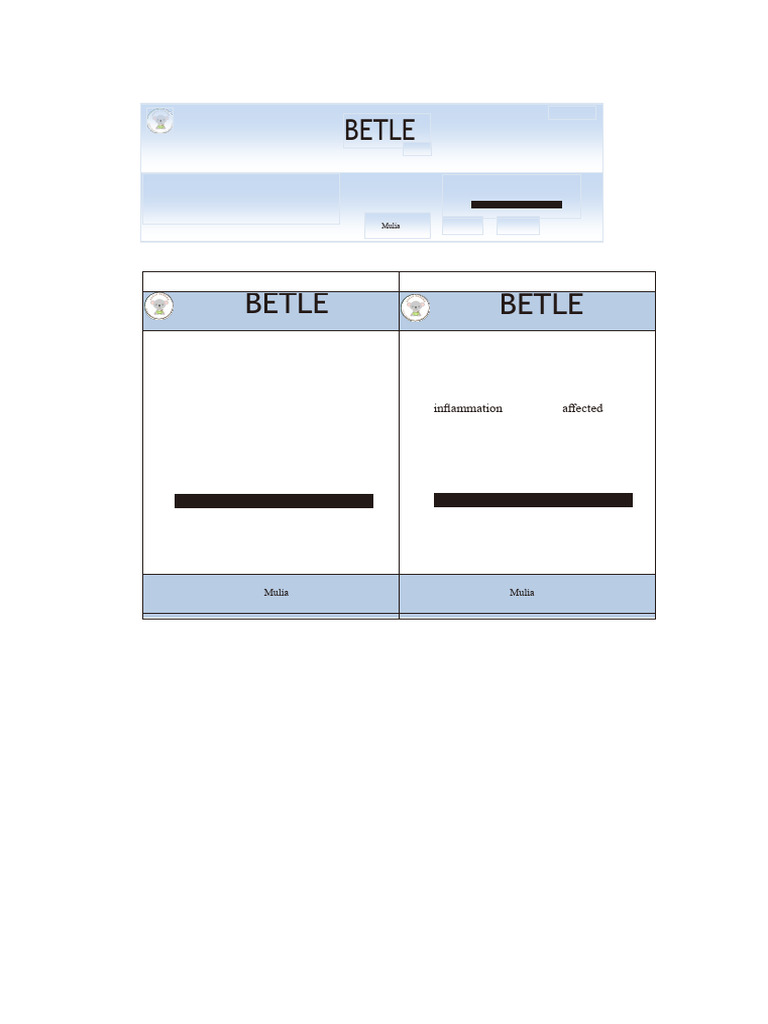 BETLE

Mulia

BETLE

Mulia

BETLE

inflammation affected

Mulia